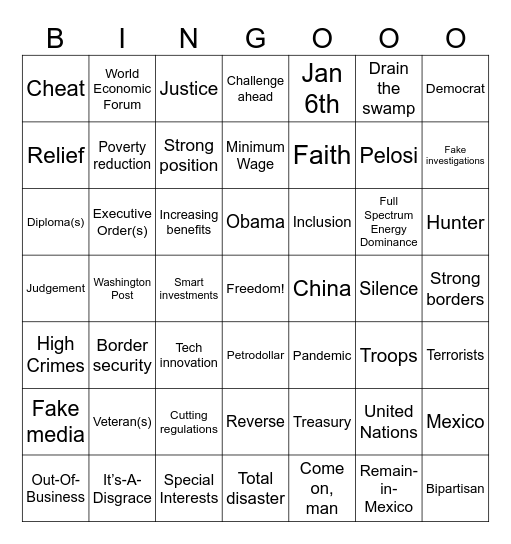 | B | I | N | G | O | O | O |
|---|---|---|---|---|---|---|
| Cheat | World Economic Forum | Justice | Challenge ahead | Jan 6th | Drain the swamp | Democrat |
| Relief | Poverty reduction | Strong position | Minimum Wage | Faith | Pelosi | Fake investigations |
| Diploma(s) | Executive Order(s) | Increasing benefits | Obama | Inclusion | Full Spectrum Energy Dominance | Hunter |
| Judgement | Washington Post | Smart investments | Freedom! | China | Silence | Strong borders |
| High Crimes | Border security | Tech innovation | Petrodollar | Pandemic | Troops | Terrorists |
| Fake media | Veteran(s) | Cutting regulations | Reverse | Treasury | United Nations | Mexico |
| Out-Of-Business | It's-A-Disgrace | Special Interests | Total disaster | Come on, man | Remain-in-Mexico | Bipartisan |